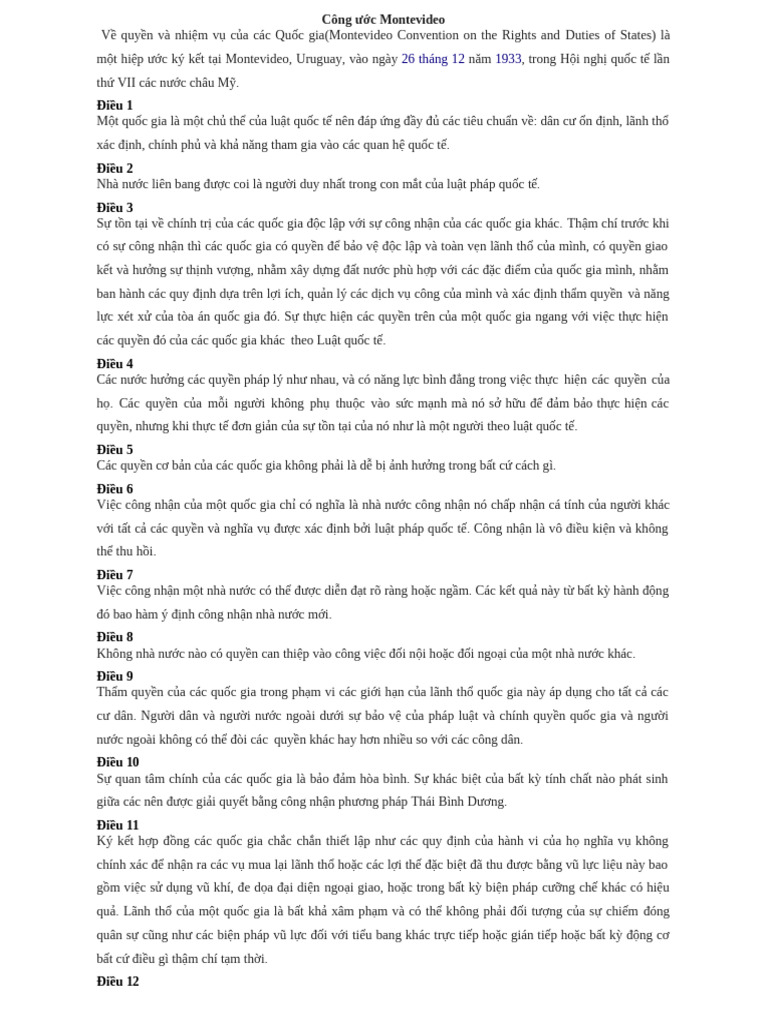 Công ước Montevideo

Về quyền và nhiệm vụ của các Quốc gia(Montevideo Convention on the Rights and Duties of States) là một hiệp ước ký kết tại Montevideo, Uruguay, vào ngày 26 tháng 12 năm 1933, trong Hội nghị quốc tế lần thứ VII các nước châu Mỹ.

Điều 1
Một quốc gia là một chủ thể của luật quốc tế nên đáp ứng đầy đủ các tiêu chuẩn về: dân cư ổn định, lãnh thổ xác định, chính phủ và khả năng tham gia vào các quan hệ quốc tế.

Điều 2
Nhà nước liên bang được coi là người duy nhất trong con mắt của luật pháp quốc tế.

Điều 3
Sự tồn tại về chính trị của các quốc gia độc lập với sự công nhận của các quốc gia khác. Thậm chí trước khi có sự công nhận thì các quốc gia có quyền để bảo vệ độc lập và toàn vẹn lãnh thổ của mình, có quyền giao kết và hưởng sự thịnh vượng, nhằm xây dựng đất nước phù hợp với các đặc điểm của quốc gia mình, nhằm ban hành các quy định dựa trên lợi ích, quản lý các dịch vụ công của mình và xác định thẩm quyền và năng lực xét xử của tòa án quốc gia đó. Sự thực hiện các quyền trên của một quốc gia ngang với việc thực hiện các quyền đó của các quốc gia khác theo Luật quốc tế.

Điều 4
Các nước hưởng các quyền pháp lý như nhau, và có năng lực bình đẳng trong việc thực hiện các quyền của họ. Các quyền của mỗi người không phụ thuộc vào sức mạnh mà nó sở hữu để đảm bảo thực hiện các quyền, nhưng khi thực tế đơn giản của sự tồn tại của nó như là một người theo luật quốc tế.

Điều 5
Các quyền cơ bản của các quốc gia không phải là dễ bị ảnh hưởng trong bất cứ cách gì.

Điều 6
Việc công nhận của một quốc gia chỉ có nghĩa là nhà nước công nhận nó chấp nhận cá tính của người khác với tất cả các quyền và nghĩa vụ được xác định bởi luật pháp quốc tế. Công nhận là vô điều kiện và không thể thu hồi.

Điều 7
Việc công nhận một nhà nước có thể được diễn đạt rõ ràng hoặc ngầm. Các kết quả này từ bất kỳ hành động đó bao hàm ý định công nhận nhà nước mới.

Điều 8
Không nhà nước nào có quyền can thiệp vào công việc đối nội hoặc đối ngoại của một nhà nước khác.

Điều 9
Thẩm quyền của các quốc gia trong phạm vi các giới hạn của lãnh thổ quốc gia này áp dụng cho tất cả các cư dân. Người dân và người nước ngoài dưới sự bảo vệ của pháp luật và chính quyền quốc gia và người nước ngoài không có thể đòi các quyền khác hay hơn nhiều so với các công dân.

Điều 10
Sự quan tâm chính của các quốc gia là bảo đảm hòa bình. Sự khác biệt của bất kỳ tính chất nào phát sinh giữa các nên được giải quyết bằng công nhận phương pháp Thái Bình Dương.

Điều 11
Ký kết hợp đồng các quốc gia chắc chắn thiết lập như các quy định của hành vi của họ nghĩa vụ không chính xác để nhận ra các vụ mua lại lãnh thổ hoặc các lợi thế đặc biệt đã thu được bằng vũ lực liệu này bao gồm việc sử dụng vũ khí, đe dọa đại diện ngoại giao, hoặc trong bất kỳ biện pháp cưỡng chế khác có hiệu quả. Lãnh thổ của một quốc gia là bất khả xâm phạm và có thể không phải đối tượng của sự chiếm đóng quân sự cũng như các biện pháp vũ lực đối với tiểu bang khác trực tiếp hoặc gián tiếp hoặc bất kỳ động cơ bất cứ điều gì thậm chí tạm thời.

Điều 12